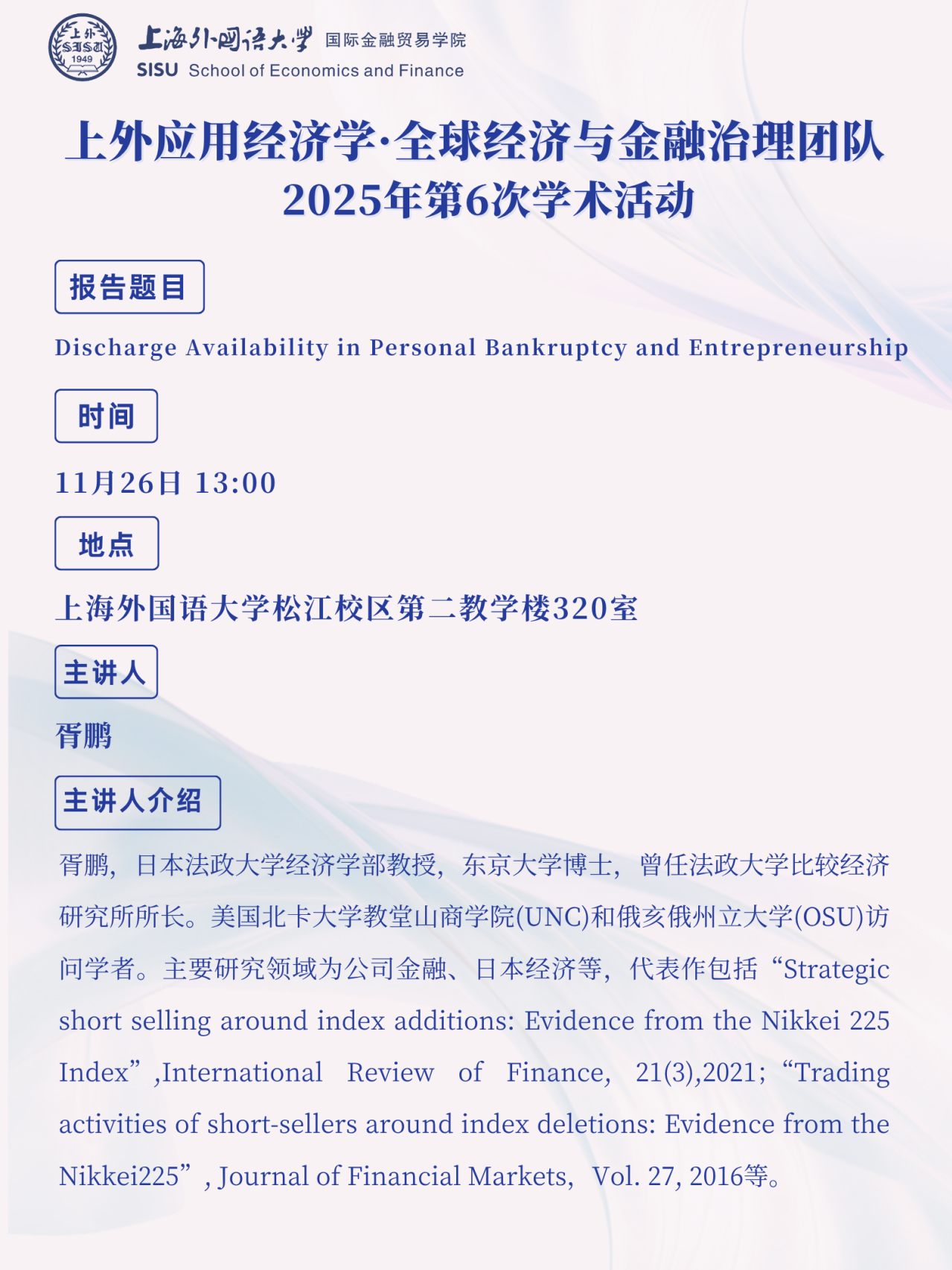 上外 SISU 1949

上海外国语大学 国际金融贸易学院
SISU School of Economics and Finance

上外应用经济学·全球经济与金融治理团队
2025年第6次学术活动

报告题目

Discharge Availability in Personal Bankruptcy and Entrepreneurship

时间

11月26日 13:00

地点

上海外国语大学松江校区第二教学楼320室

主讲人

胥鹏

主讲人介绍

胥鹏，日本法政大学经济学部教授，东京大学博士，曾任法政大学比较经济研究所所长。美国北卡大学教堂山商学院(UNC)和俄亥俄州立大学(OSU)访问学者。主要研究领域为公司金融、日本经济等，代表作包括“Strategic short selling around index additions: Evidence from the Nikkei 225 Index”,International Review of Finance, 21(3),2021；“Trading activities of short-sellers around index deletions: Evidence from the Nikkei225”, Journal of Financial Markets, Vol. 27, 2016等。